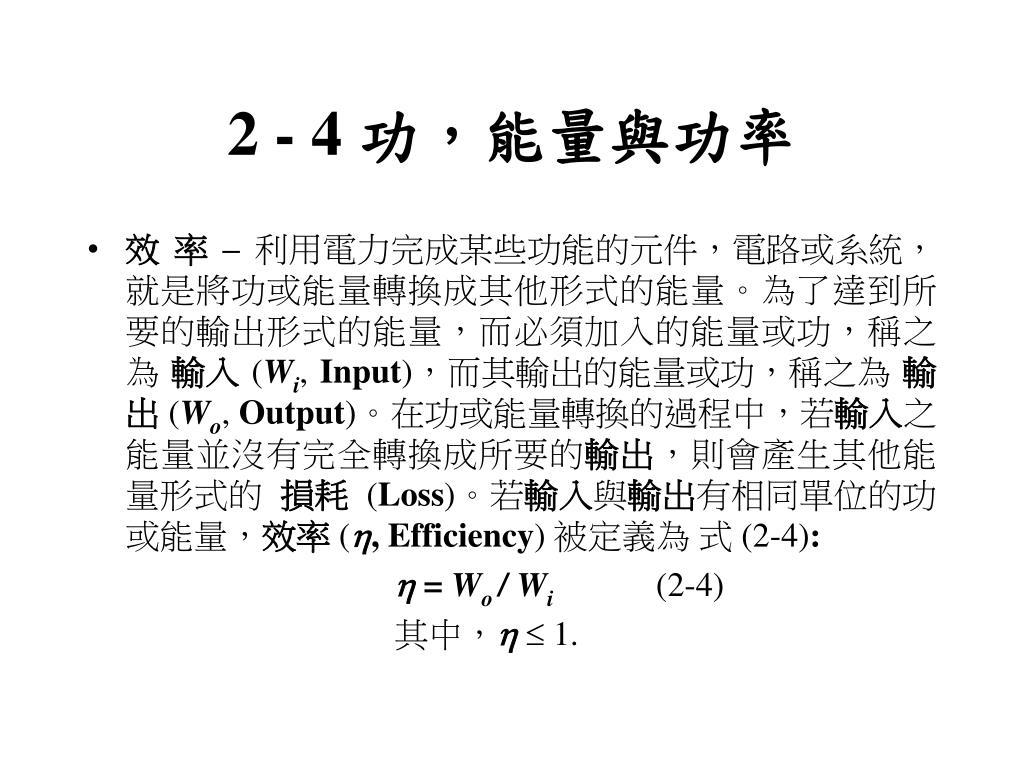 2 - 4 功，能量與功率

• 效 率 – 利用電力完成某些功能的元件，電路或系統，就是將功或能量轉換成其他形式的能量。為了達到所要的輸出形式的能量，而必須加入的能量或功，稱之為 輸入 ($W_i$, Input)，而其輸出的能量或功，稱之為 輸出 ($W_o$, Output)。在功或能量轉換的過程中，若輸入之能量並沒有完全轉換成所要的輸出，則會產生其他能量形式的 損耗 (Loss)。若輸入與輸出有相同單位的功或能量，效率 ($\eta$, Efficiency) 被定義為 式 (2-4):

$\eta = W_o / W_i$ (2-4)

其中，$\eta \leq 1$.